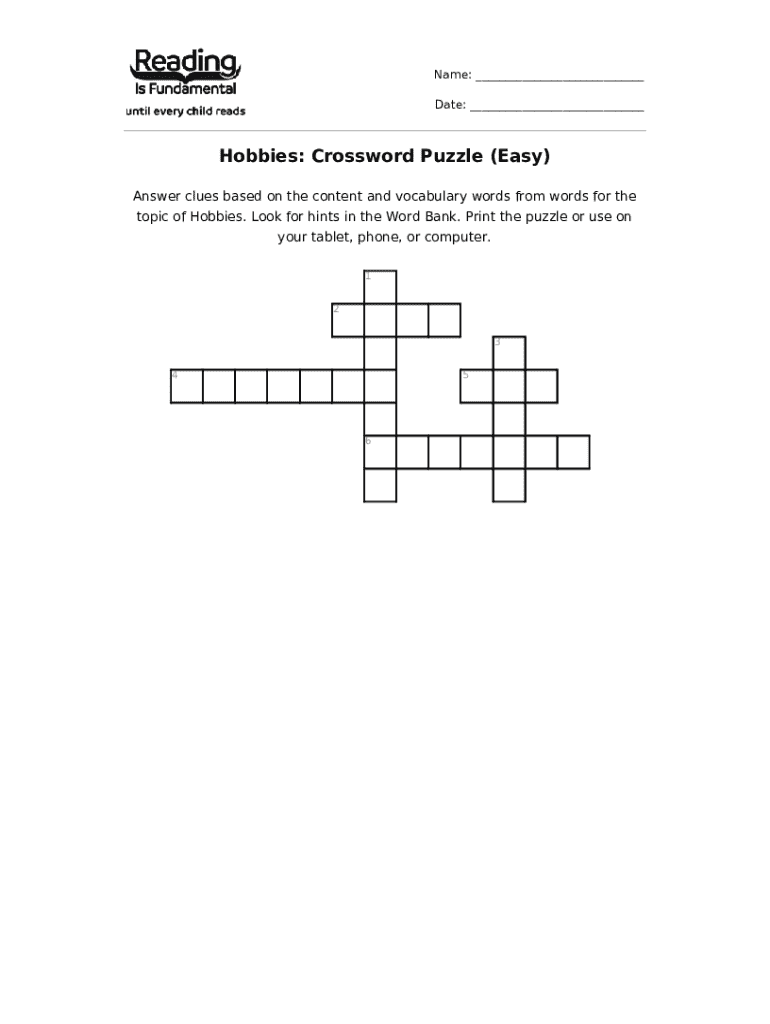 Reading
Is Fundamental
until every child reads

Name: ___________________________

Date: ____________________________

Hobbies: Crossword Puzzle (Easy)

Answer clues based on the content and vocabulary words from words for the topic of Hobbies. Look for hints in the Word Bank. Print the puzzle or use on your tablet, phone, or computer.

1
2
3
4
5
6